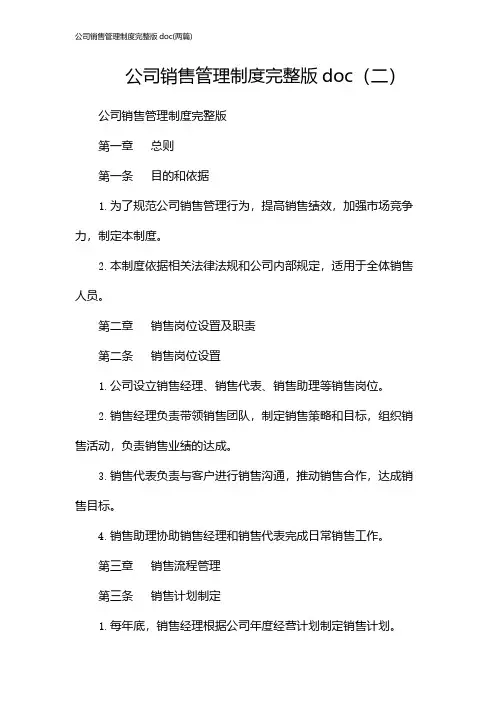 公司销售管理制度完整版 doc(两篇)

公司销售管理制度完整版 doc（二）

公司销售管理制度完整版

第一章　总则

第一条　目的和依据

1. 为了规范公司销售管理行为，提高销售绩效，加强市场竞争力，制定本制度。

2. 本制度依据相关法律法规和公司内部规定，适用于全体销售人员。

第二章　销售岗位设置及职责

第二条　销售岗位设置

1. 公司设立销售经理、销售代表、销售助理等销售岗位。

2. 销售经理负责带领销售团队，制定销售策略和目标，组织销售活动，负责销售业绩的达成。

3. 销售代表负责与客户进行销售沟通，推动销售合作，达成销售目标。

4. 销售助理协助销售经理和销售代表完成日常销售工作。

第三章　销售流程管理

第三条　销售计划制定

1. 每年底，销售经理根据公司年度经营计划制定销售计划。